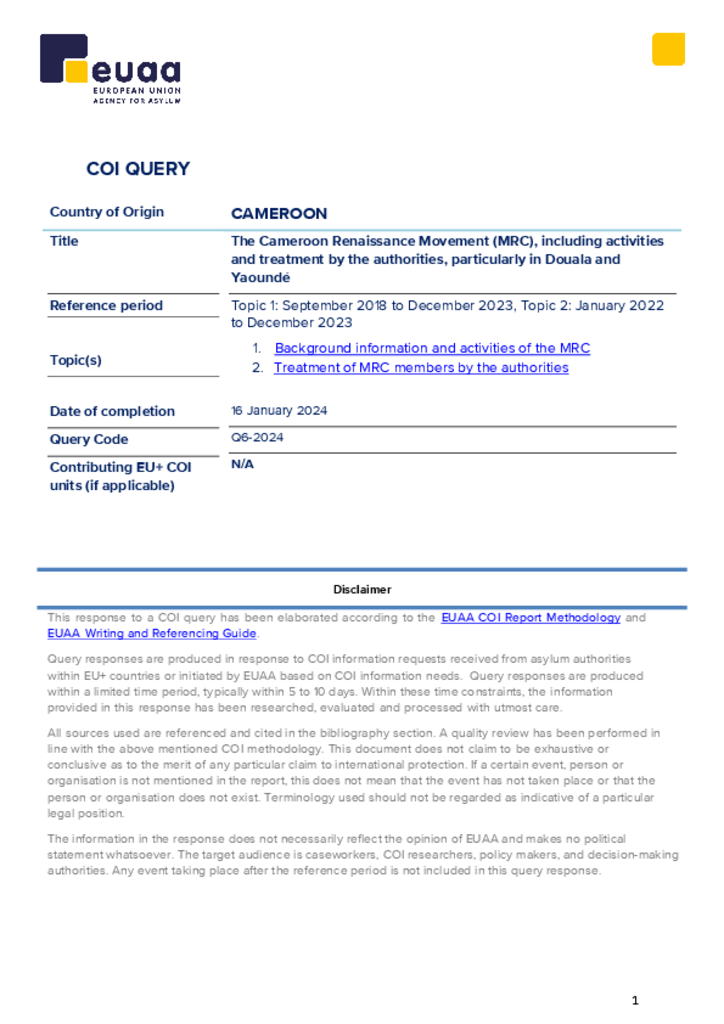 euaa
EUROPEAN UNION
AGENCY FOR ASYLUM

COI QUERY

| Country of Origin | CAMEROON |
|---|---|
| Title | The Cameroon Renaissance Movement (MRC), including activities and treatment by the authorities, particularly in Douala and Yaoundé |
| Reference period | Topic 1: September 2018 to December 2023, Topic 2: January 2022 to December 2023 |
| Topic(s) | 1. Background information and activities of the MRC 2. Treatment of MRC members by the authorities |
| Date of completion | 16 January 2024 |
| Query Code | Q6-2024 |
| Contributing EU+ COI units (if applicable) | N/A |

Disclaimer

This response to a COI query has been elaborated according to the EUAA COI Report Methodology and EUAA Writing and Referencing Guide.

Query responses are produced in response to COI information requests received from asylum authorities within EU+ countries or initiated by EUAA based on COI information needs. Query responses are produced within a limited time period, typically within 5 to 10 days. Within these time constraints, the information provided in this response has been researched, evaluated and processed with utmost care.

All sources used are referenced and cited in the bibliography section. A quality review has been performed in line with the above mentioned COI methodology. This document does not claim to be exhaustive or conclusive as to the merit of any particular claim to international protection. If a certain event, person or organisation is not mentioned in the report, this does not mean that the event has not taken place or that the person or organisation does not exist. Terminology used should not be regarded as indicative of a particular legal position.

The information in the response does not necessarily reflect the opinion of EUAA and makes no political statement whatsoever. The target audience is caseworkers, COI researchers, policy makers, and decision-making authorities. Any event taking place after the reference period is not included in this query response.

1